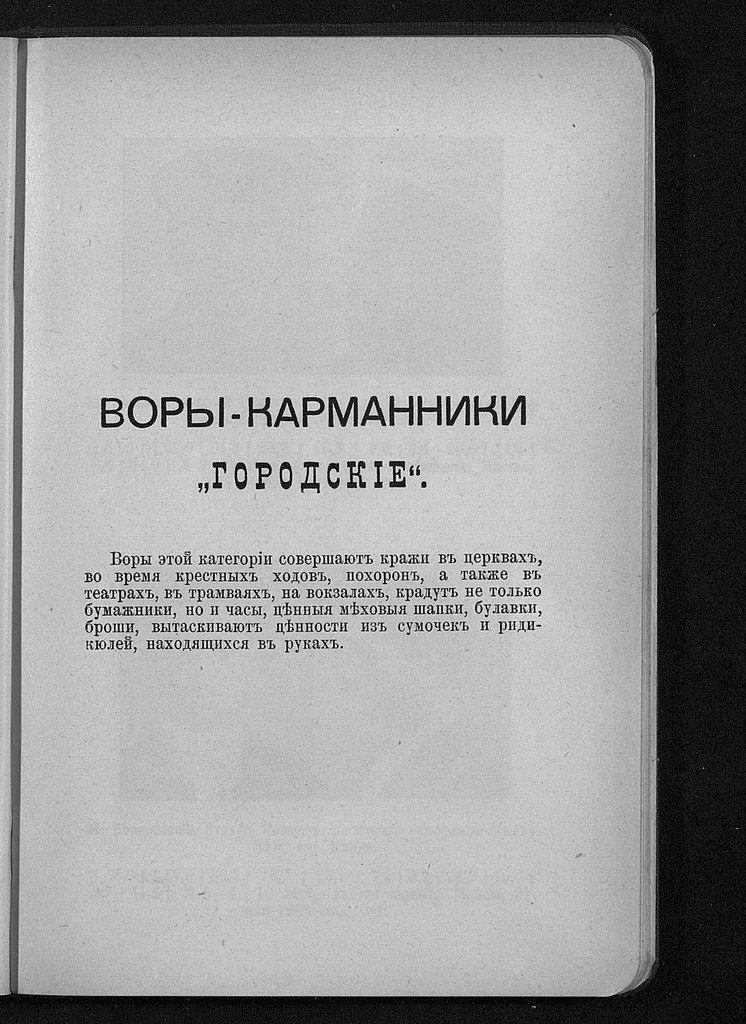 ВОРЫ-КАРМАННИКИ

„ГОРОДСКІЕ“.

Воры этой категоріи совершаютъ кражи въ церквахъ, во время крестныхъ ходовъ, похоронъ, а также въ театрахъ, въ трамваяхъ, на вокзалахъ, крадутъ не только бумажники, но и часы, цѣнныя мѣховыя шапки, булавки, броши, вытаскиваютъ цѣнности изъ сумочекъ и ридикюлей, находящихся въ рукахъ.